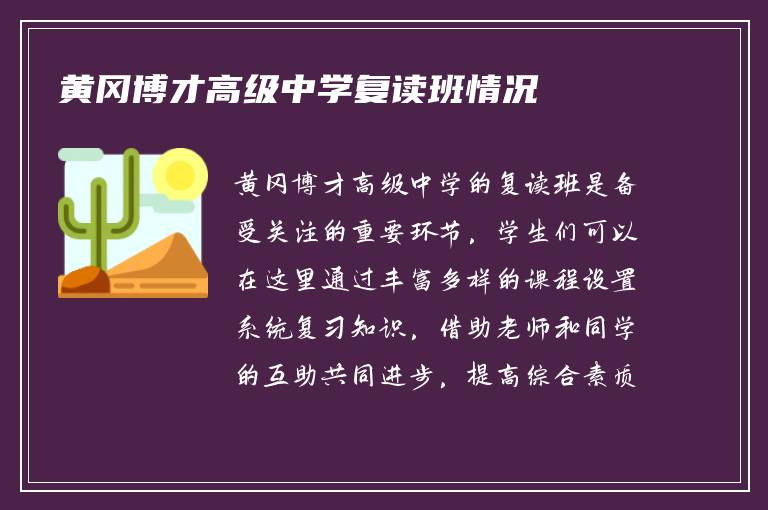 黄冈博才高级中学复读班情况

黄冈博才高级中学的复读班是备受关注的重要环节，学生们可以在这里通过丰富多样的课程设置系统复习知识，借助老师和同学的互助共同进步，提高综合素质